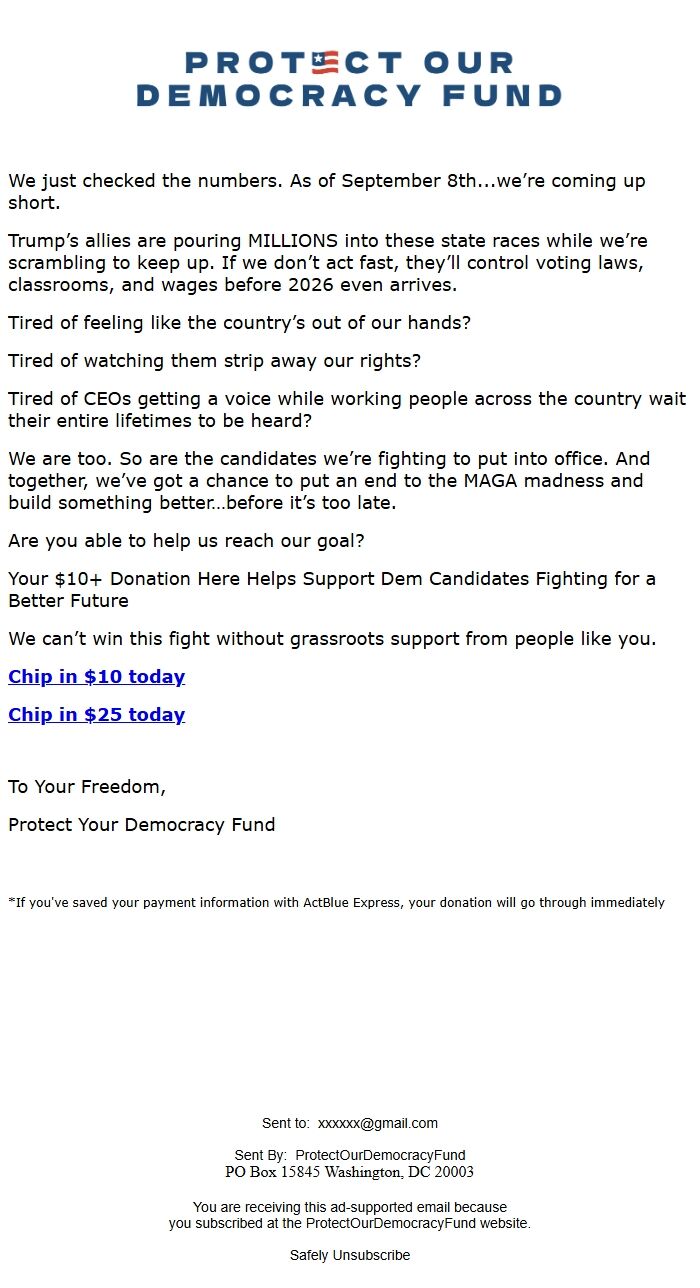 PROTECT OUR
DEMOCRACY FUND

We just checked the numbers. As of September 8th...we're coming up short.

Trump's allies are pouring MILLIONS into these state races while we're scrambling to keep up. If we don't act fast, they'll control voting laws, classrooms, and wages before 2026 even arrives.

Tired of feeling like the country's out of our hands?

Tired of watching them strip away our rights?

Tired of CEOs getting a voice while working people across the country wait their entire lifetimes to be heard?

We are too. So are the candidates we're fighting to put into office. And together, we've got a chance to put an end to the MAGA madness and build something better…before it's too late.

Are you able to help us reach our goal?

Your $10+ Donation Here Helps Support Dem Candidates Fighting for a Better Future

We can't win this fight without grassroots support from people like you.

Chip in $10 today

Chip in $25 today

To Your Freedom,

Protect Your Democracy Fund

*If you've saved your payment information with ActBlue Express, your donation will go through immediately

Sent to: xxxxxx@gmail.com

Sent By: ProtectOurDemocracyFund
PO Box 15845 Washington, DC 20003

You are receiving this ad-supported email because you subscribed at the ProtectOurDemocracyFund website.

Safely Unsubscribe